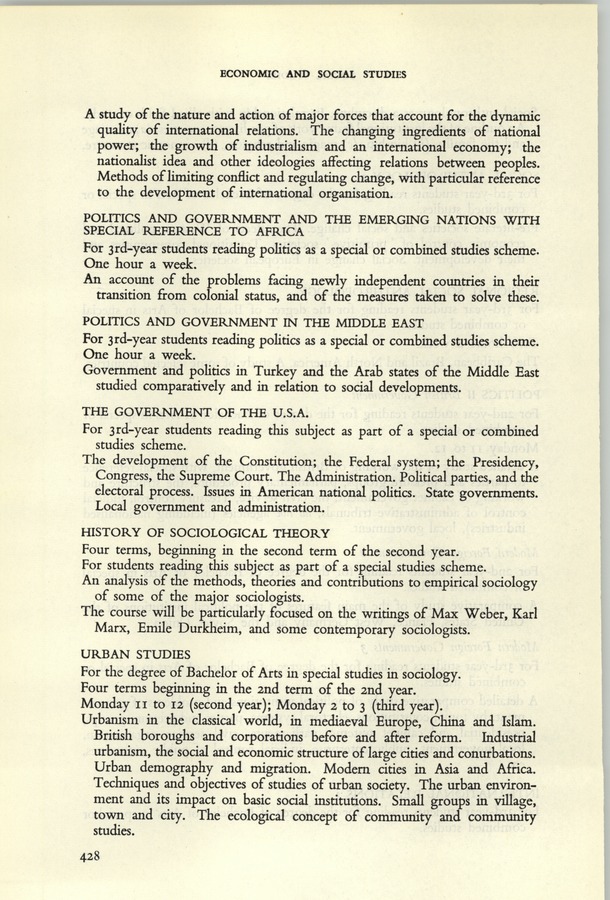 ECONOMIC AND SOCIAL STUDIES

A study of the nature and action of major forces that account for the dynamic quality of international relations. The changing ingredients of national power; the growth of industrialism and an international economy; the nationalist idea and other ideologies affecting relations between peoples. Methods of limiting conflict and regulating change, with particular reference to the development of international organisation.

POLITICS AND GOVERNMENT AND THE EMERGING NATIONS WITH SPECIAL REFERENCE TO AFRICA

For 3rd-year students reading politics as a special or combined studies scheme. One hour a week.

An account of the problems facing newly independent countries in their transition from colonial status, and of the measures taken to solve these.

POLITICS AND GOVERNMENT IN THE MIDDLE EAST

For 3rd-year students reading politics as a special or combined studies scheme. One hour a week.

Government and politics in Turkey and the Arab states of the Middle East studied comparatively and in relation to social developments.

THE GOVERNMENT OF THE U.S.A.

For 3rd-year students reading this subject as part of a special or combined studies scheme.

The development of the Constitution; the Federal system; the Presidency, Congress, the Supreme Court. The Administration. Political parties, and the electoral process. Issues in American national politics. State governments. Local government and administration.

HISTORY OF SOCIOLOGICAL THEORY

Four terms, beginning in the second term of the second year.

For students reading this subject as part of a special studies scheme.

An analysis of the methods, theories and contributions to empirical sociology of some of the major sociologists.

The course will be particularly focused on the writings of Max Weber, Karl Marx, Emile Durkheim, and some contemporary sociologists.

URBAN STUDIES

For the degree of Bachelor of Arts in special studies in sociology.

Four terms beginning in the 2nd term of the 2nd year.

Monday 11 to 12 (second year); Monday 2 to 3 (third year).

Urbanism in the classical world, in mediaeval Europe, China and Islam. British boroughs and corporations before and after reform. Industrial urbanism, the social and economic structure of large cities and conurbations. Urban demography and migration. Modern cities in Asia and Africa. Techniques and objectives of studies of urban society. The urban environment and its impact on basic social institutions. Small groups in village, town and city. The ecological concept of community and community studies.

428